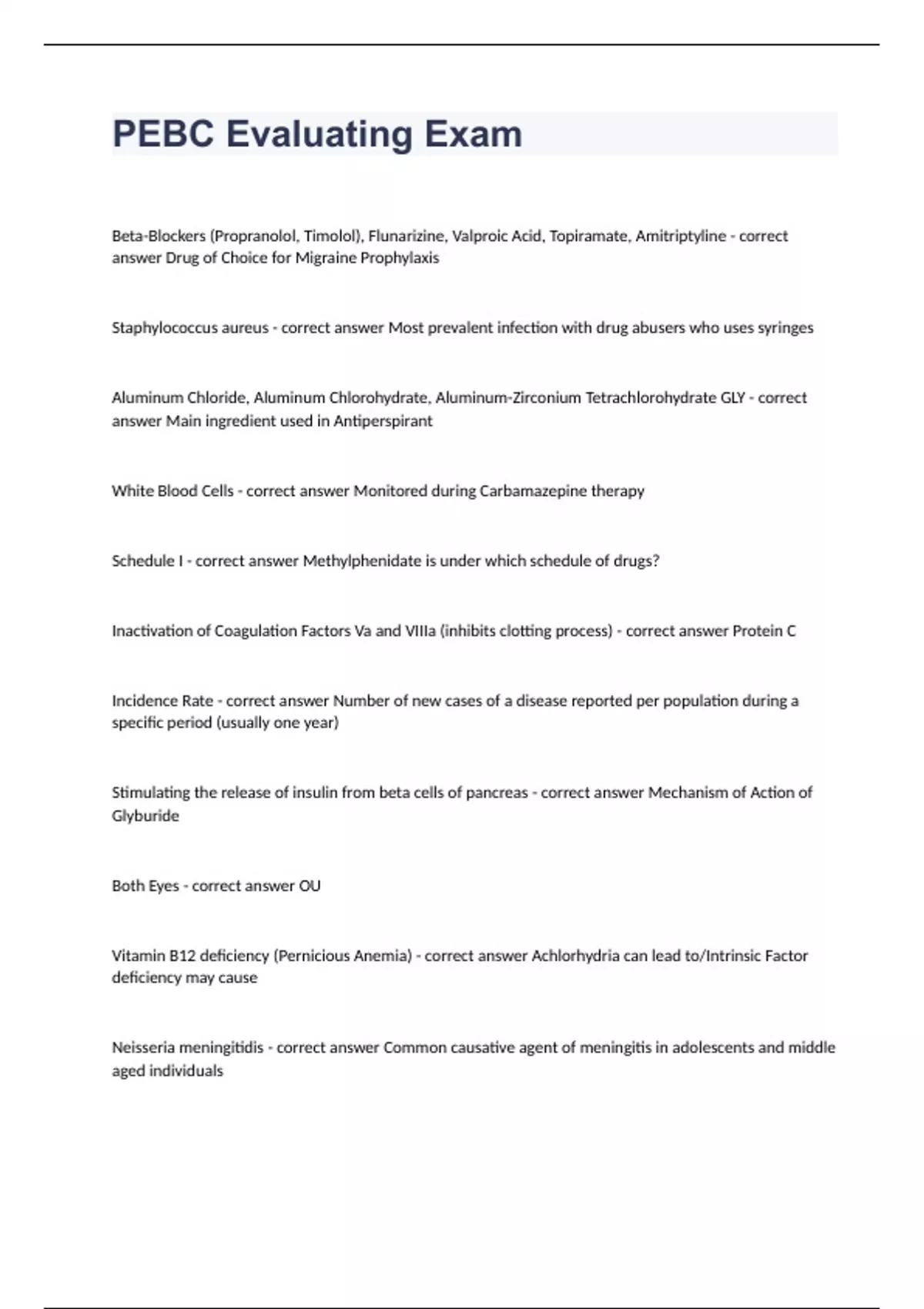 PEBC Evaluating Exam

Beta-Blockers (Propranolol, Timolol), Flunarizine, Valproic Acid, Topiramate, Amitriptyline - correct answer Drug of Choice for Migraine Prophylaxis

Staphylococcus aureus - correct answer Most prevalent infection with drug abusers who uses syringes

Aluminum Chloride, Aluminum Chlorohydrate, Aluminum-Zirconium Tetrachlorohydrate GLY - correct answer Main ingredient used in Antiperspirant

White Blood Cells - correct answer Monitored during Carbamazepine therapy

Schedule I - correct answer Methylphenidate is under which schedule of drugs?

Inactivation of Coagulation Factors Va and VIIIa (inhibits clotting process) - correct answer Protein C

Incidence Rate - correct answer Number of new cases of a disease reported per population during a specific period (usually one year)

Stimulating the release of insulin from beta cells of pancreas - correct answer Mechanism of Action of Glyburide

Both Eyes - correct answer OU

Vitamin B12 deficiency (Pernicious Anemia) - correct answer Achlorhydria can lead to/Intrinsic Factor deficiency may cause

Neisseria meningitidis - correct answer Common causative agent of meningitis in adolescents and middle aged individuals